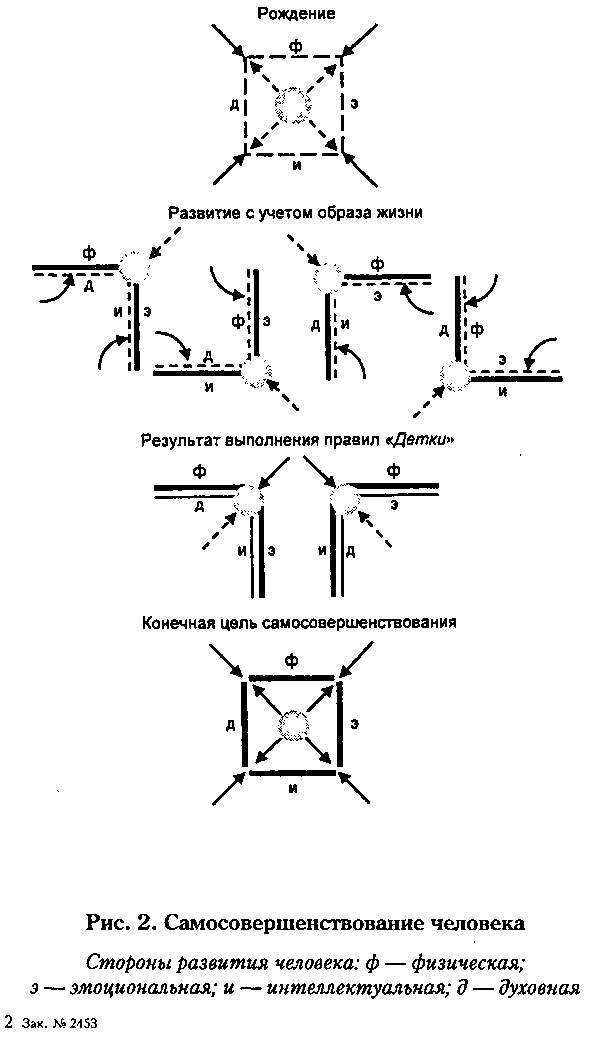 Рождение

ф
д
э
и

Развитие с учетом образа жизни

ф
д
и
э
ф
э
д
и
ф
э
д
и
д
ф
э
и

Результат выполнения правил «Детки»

ф
д
и
э
ф
э
и
д

Конечная цель самосовершенствования

ф
д
э
и

Рис. 2. Самосовершенствование человека

Стороны развития человека: ф — физическая; э — эмоциональная; и — интеллектуальная; д — духовная

2 Зак. № 2453